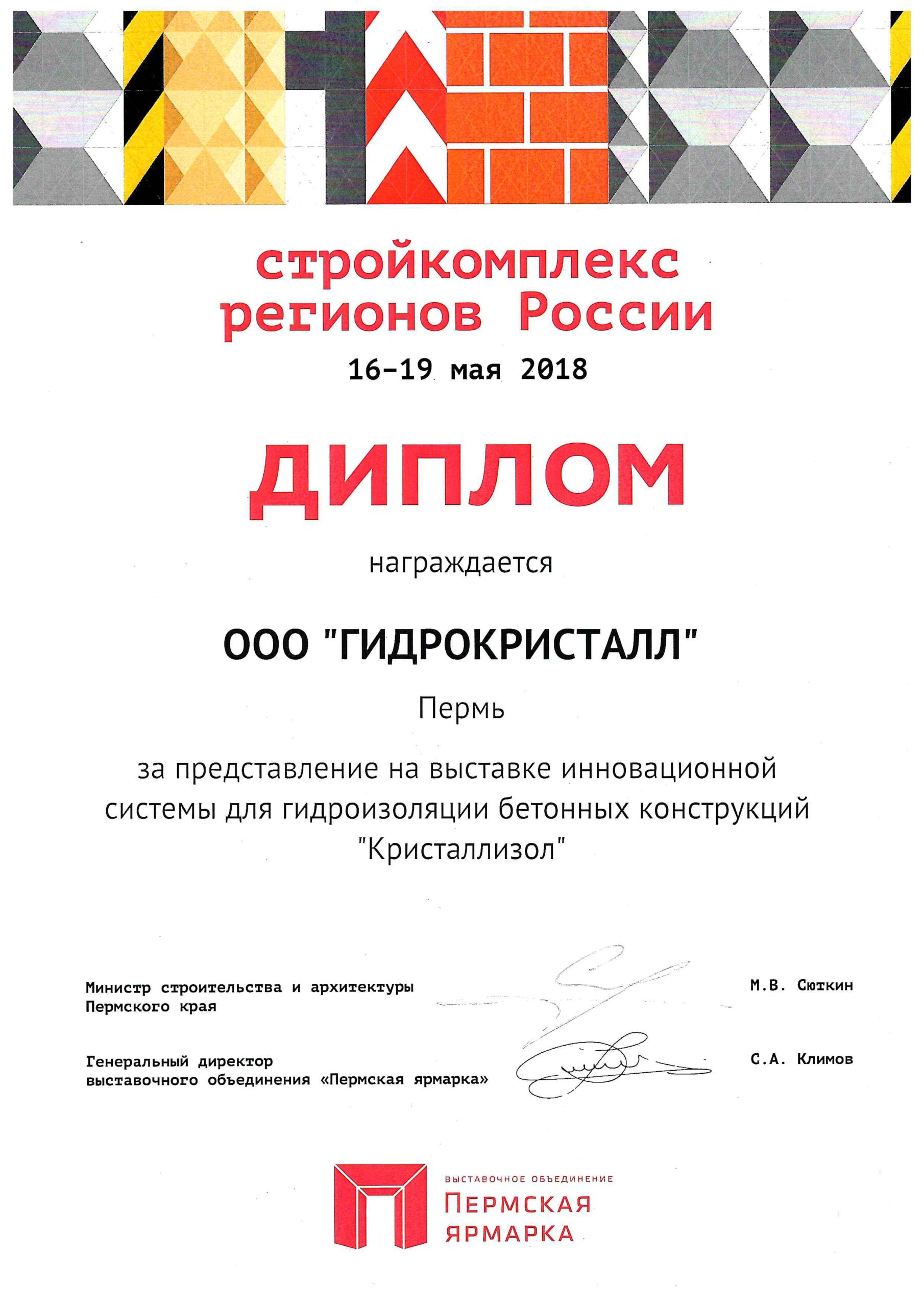 стройкомплекс регионов России

16-19 мая 2018

ДИПЛОМ

награждается

ООО "ГИДРОКРИСТАЛЛ"

Пермь

за представление на выставке инновационной системы для гидроизоляции бетонных конструкций "Кристаллизол"

Министр строительства и архитектуры Пермского края

М.В. Сюткин

Генеральный директор выставочного объединения «Пермская ярмарка»

С.А. Климов

ВЫСТАВОЧНОЕ ОБЪЕДИНЕНИЕ
ПЕРМСКАЯ ЯРМАРКА